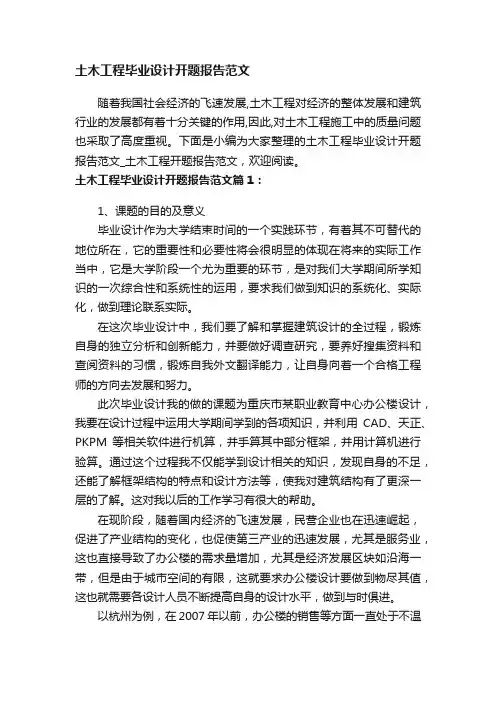 土木工程毕业设计开题报告范文

随着我国社会经济的飞速发展,土木工程对经济的整体发展和建筑行业的发展都有着十分关键的作用,因此,对土木工程施工中的质量问题也采取了高度重视。下面是小编为大家整理的土木工程毕业设计开题报告范文_土木工程开题报告范文，欢迎阅读。

土木工程毕业设计开题报告范文篇１：

1、课题的目的及意义

毕业设计作为大学结束时间的一个实践环节，有着其不可替代的地位所在，它的重要性和必要性将会很明显的体现在将来的实际工作当中，它是大学阶段一个尤为重要的环节，是对我们大学期间所学知识的一次综合性和系统性的运用，要求我们做到知识的系统化、实际化，做到理论联系实际。

在这次毕业设计中，我们要了解和掌握建筑设计的全过程，锻炼自身的独立分析和创新能力，并要做好调查研究，要养好搜集资料和查阅资料的习惯，锻炼自我外文翻译能力，让自身向着一个合格工程师的方向去发展和努力。

此次毕业设计我的做的课题为重庆市某职业教育中心办公楼设计，我要在设计过程中运用大学期间学到的各项知识，并利用 CAD、天正、PKPM 等相关软件进行机算，并手算其中部分框架，并用计算机进行验算。通过这个过程我不仅能学到设计相关的知识，发现自身的不足，还能了解框架结构的特点和设计方法等，使我对建筑结构有了更深一层的了解。这对我以后的工作学习有很大的帮助。

在现阶段，随着国内经济的飞速发展，民营企业也在迅速崛起，促进了产业结构的变化，也促使第三产业的迅速发展，尤其是服务业，这也直接导致了办公楼的需求量增加，尤其是经济发展区块如沿海一带，但是由于城市空间的有限，这就要求办公楼设计要做到物尽其值，这也就需要各设计人员不断提高自身的设计水平，做到与时俱进。

以杭州为例，在 2007 年以前，办公楼的销售等方面一直处于不温